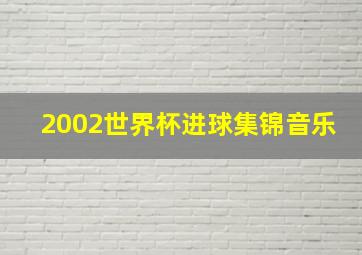 2002世界杯进球集锦音乐